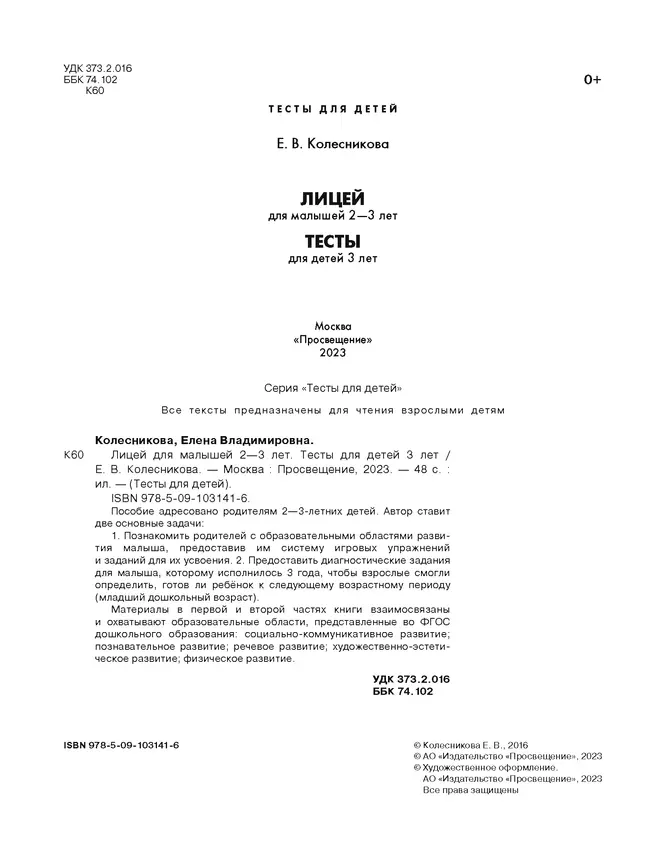 УДК 373.2.016
ББК 74.102
К60

0+

ТЕСТЫ ДЛЯ ДЕТЕЙ

Е. В. Колесникова

ЛИЦЕЙ
для малышей 2—3 лет
ТЕСТЫ
для детей 3 лет

Москва
«Просвещение»
2023

Серия «Тесты для детей»

Все тексты предназначены для чтения взрослыми детям

Колесникова, Елена Владимировна.
К60 Лицей для малышей 2—3 лет. Тесты для детей 3 лет / Е. В. Колесникова. — Москва : Просвещение, 2023. — 48 с. : ил. — (Тесты для детей).
ISBN 978-5-09-103141-6.
Пособие адресовано родителям 2—3-летних детей. Автор ставит две основные задачи:
1. Познакомить родителей с образовательными областями развития малыша, предоставив им систему игровых упражнений и заданий для их усвоения. 2. Предоставить диагностические задания для малыша, которому исполнилось 3 года, чтобы взрослые смогли определить, готов ли ребёнок к следующему возрастному периоду (младший дошкольный возраст).
Материалы в первой и второй частях книги взаимосвязаны и охватывают образовательные области, представленные во ФГОС дошкольного образования: социально-коммуникативное развитие; познавательное развитие; речевое развитие; художественно-эстетическое развитие; физическое развитие.

УДК 373.2.016
ББК 74.102

ISBN 978-5-09-103141-6

© Колесникова Е. В., 2016
© АО «Издательство «Просвещение», 2023
© Художественное оформление.
АО «Издательство «Просвещение», 2023
Все права защищены